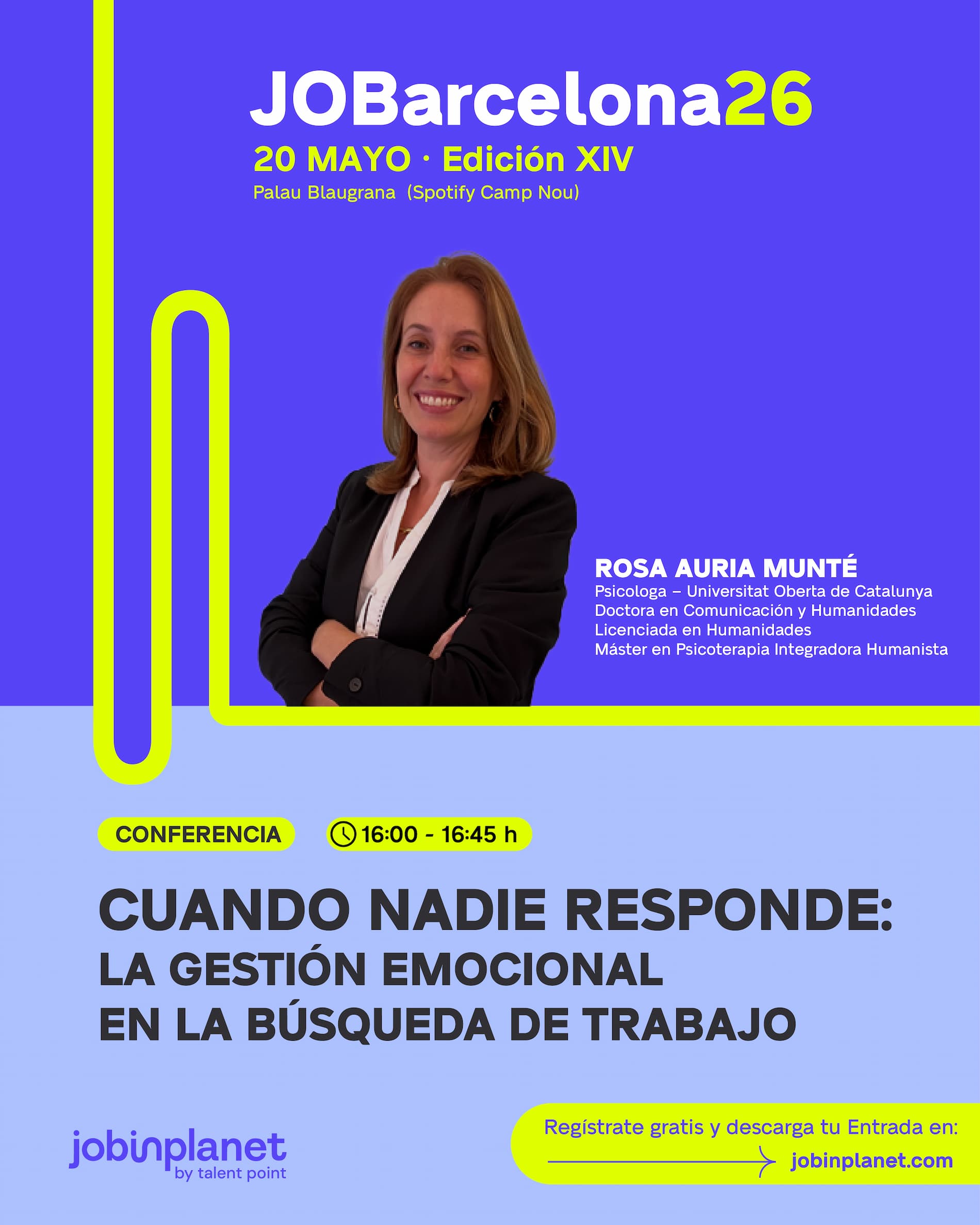 JOBarcelona26
20 MAYO · Edición XIV
Palau Blaugrana (Spotify Camp Nou)

ROSA AURIA MUNTÉ
Psicologa – Universitat Oberta de Catalunya
Doctora en Comunicación y Humanidades
Licenciada en Humanidades
Máster en Psicoterapia Integradora Humanista

CONFERENCIA 16:00 - 16:45 h

CUANDO NADIE RESPONDE:
LA GESTIÓN EMOCIONAL
EN LA BÚSQUEDA DE TRABAJO

jobinplanet
by talent point

Regístrate gratis y descarga tu Entrada en:
jobinplanet.com